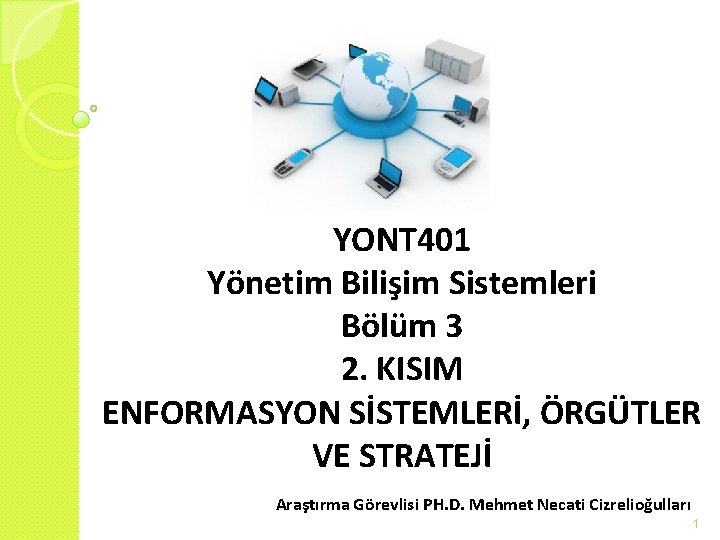 YONT401
Yönetim Bilişim Sistemleri
Bölüm 3
2. KISIM
ENFORMASYON SİSTEMLERİ, ÖRGÜTLER VE STRATEJİ

Araştırma Görevlisi PH.D. Mehmet Necati Cizrelioğulları

1